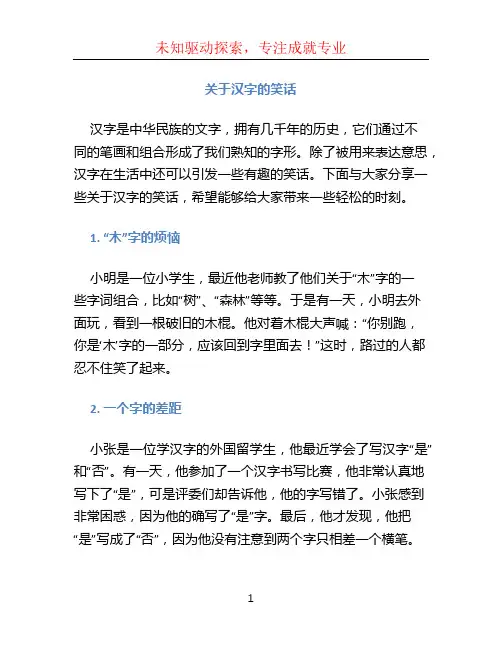 未知驱动探索，专注成就专业

关于汉字的笑话

汉字是中华民族的文字，拥有几千年的历史，它们通过不同的笔画和组合形成了我们熟知的字形。除了被用来表达意思，汉字在生活中还可以引发一些有趣的笑话。下面与大家分享一些关于汉字的笑话，希望能够给大家带来一些轻松的时刻。

1. “木”字的烦恼

小明是一位小学生，最近他老师教了他们关于“木”字的一些字词组合，比如“树”、“森林”等等。于是有一天，小明去外面玩，看到一根破旧的木棍。他对着木棍大声喊：“你别跑，你是‘木’字的一部分，应该回到字里面去！”这时，路过的人都忍不住笑了起来。

2. 一个字的差距

小张是一位学汉字的外国留学生，他最近学会了写汉字“是”和“否”。有一天，他参加了一个汉字书写比赛，他非常认真地写下了“是”，可是评委们却告诉他，他的字写错了。小张感到非常困惑，因为他的确写了“是”字。最后，他才发现，他把“是”写成了“否”，因为他没有注意到两个字只相差一个横笔。

1